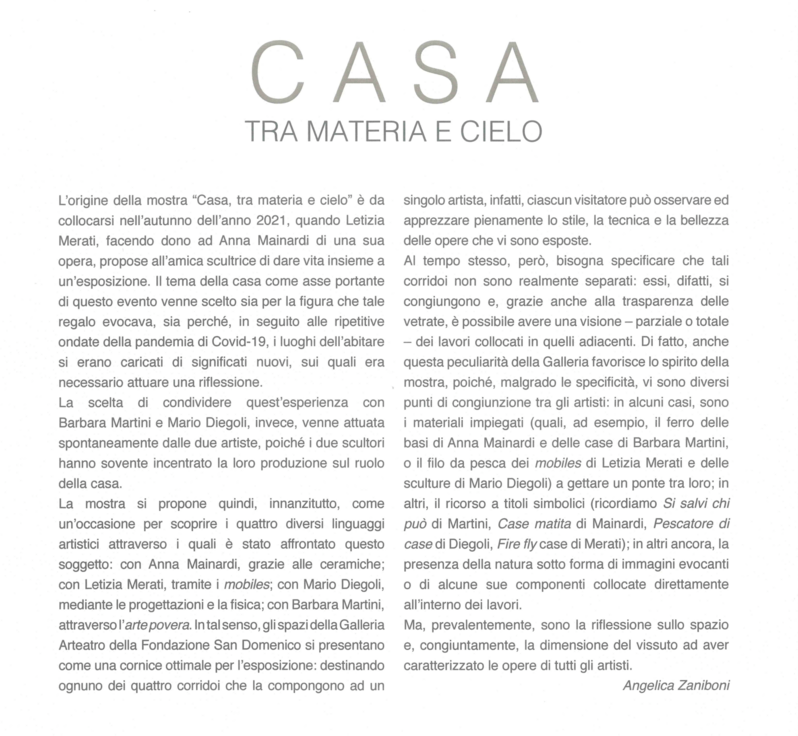 CASA
TRA MATERIA E CIELO

L'origine della mostra "Casa, tra materia e cielo" è da collocarsi nell'autunno dell'anno 2021, quando Letizia Merati, facendo dono ad Anna Mainardi di una sua opera, propose all'amica scultrice di dare vita insieme a un'esposizione. Il tema della casa come asse portante di questo evento venne scelto sia per la figura che tale regalo evocava, sia perché, in seguito alle ripetitive ondate della pandemia di Covid-19, i luoghi dell'abitare si erano caricati di significati nuovi, sui quali era necessario attuare una riflessione.
La scelta di condividere quest'esperienza con Barbara Martini e Mario Diegoli, invece, venne attuata spontaneamente dalle due artiste, poiché i due scultori hanno sovente incentrato la loro produzione sul ruolo della casa.
La mostra si propone quindi, innanzitutto, come un'occasione per scoprire i quattro diversi linguaggi artistici attraverso i quali è stato affrontato questo soggetto: con Anna Mainardi, grazie alle ceramiche; con Letizia Merati, tramite i mobiles; con Mario Diegoli, mediante le progettazioni e la fisica; con Barbara Martini, attraverso l'arte povera. In tal senso, gli spazi della Galleria Arteatro della Fondazione San Domenico si presentano come una cornice ottimale per l'esposizione: destinando ognuno dei quattro corridoi che la compongono ad un singolo artista, infatti, ciascun visitatore può osservare ed apprezzare pienamente lo stile, la tecnica e la bellezza delle opere che vi sono esposte.
Al tempo stesso, però, bisogna specificare che tali corridoi non sono realmente separati: essi, difatti, si congiungono e, grazie anche alla trasparenza delle vetrate, è possibile avere una visione – parziale o totale – dei lavori collocati in quelli adiacenti. Di fatto, anche questa peculiarità della Galleria favorisce lo spirito della mostra, poiché, malgrado le specificità, vi sono diversi punti di congiunzione tra gli artisti: in alcuni casi, sono i materiali impiegati (quali, ad esempio, il ferro delle basi di Anna Mainardi e delle case di Barbara Martini, o il filo da pesca dei mobiles di Letizia Merati e delle sculture di Mario Diegoli) a gettare un ponte tra loro; in altri, il ricorso a titoli simbolici (ricordiamo Si salvi chi può di Martini, Case matita di Mainardi, Pescatore di case di Diegoli, Fire fly case di Merati); in altri ancora, la presenza della natura sotto forma di immagini evocanti o di alcune sue componenti collocate direttamente all'interno dei lavori.
Ma, prevalentemente, sono la riflessione sullo spazio e, congiuntamente, la dimensione del vissuto ad aver caratterizzato le opere di tutti gli artisti.

Angelica Zaniboni